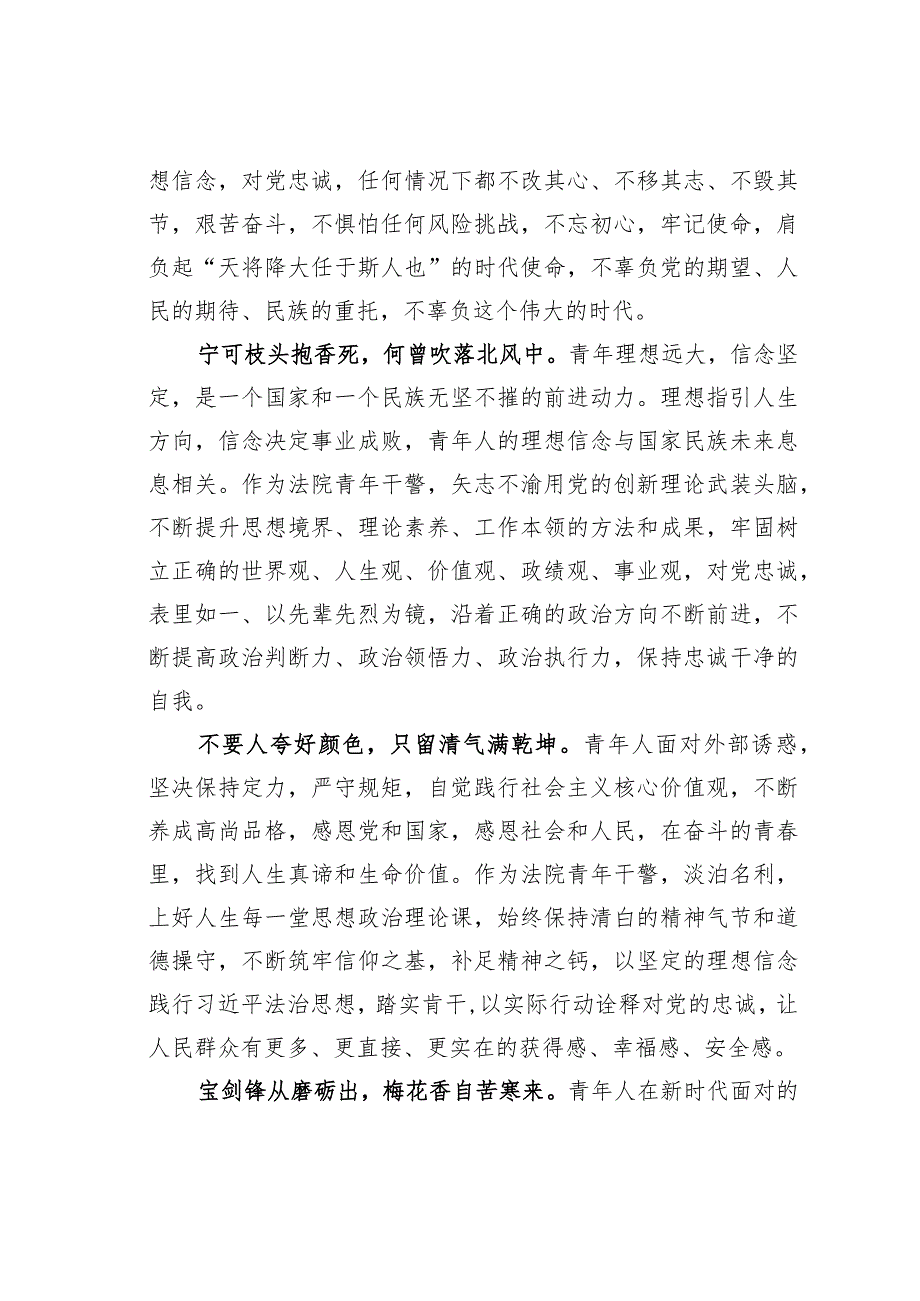 想信念，对党忠诚，任何情况下都不改其心、不移其志、不毁其节，艰苦奋斗，不惧怕任何风险挑战，不忘初心，牢记使命，肩负起“天将降大任于斯人也”的时代使命，不辜负党的期望、人民的期待、民族的重托，不辜负这个伟大的时代。

宁可枝头抱香死，何曾吹落北风中。青年理想远大，信念坚定，是一个国家和一个民族无坚不摧的前进动力。理想指引人生方向，信念决定事业成败，青年人的理想信念与国家民族未来息息相关。作为法院青年干警，矢志不渝用党的创新理论武装头脑，不断提升思想境界、理论素养、工作本领的方法和成果，牢固树立正确的世界观、人生观、价值观、政绩观、事业观，对党忠诚，表里如一、以先辈先烈为镜，沿着正确的政治方向不断前进，不断提高政治判断力、政治领悟力、政治执行力，保持忠诚干净的自我。

不要人夸好颜色，只留清气满乾坤。青年人面对外部诱惑，坚决保持定力，严守规矩，自觉践行社会主义核心价值观，不断养成高尚品格，感恩党和国家，感恩社会和人民，在奋斗的青春里，找到人生真谛和生命价值。作为法院青年干警，淡泊名利，上好人生每一堂思想政治理论课，始终保持清白的精神气节和道德操守，不断筑牢信仰之基，补足精神之钙，以坚定的理想信念践行习近平法治思想，踏实肯干，以实际行动诠释对党的忠诚，让人民群众有更多、更直接、更实在的获得感、幸福感、安全感。

宝剑锋从磨砺出，梅花香自苦寒来。青年人在新时代面对的